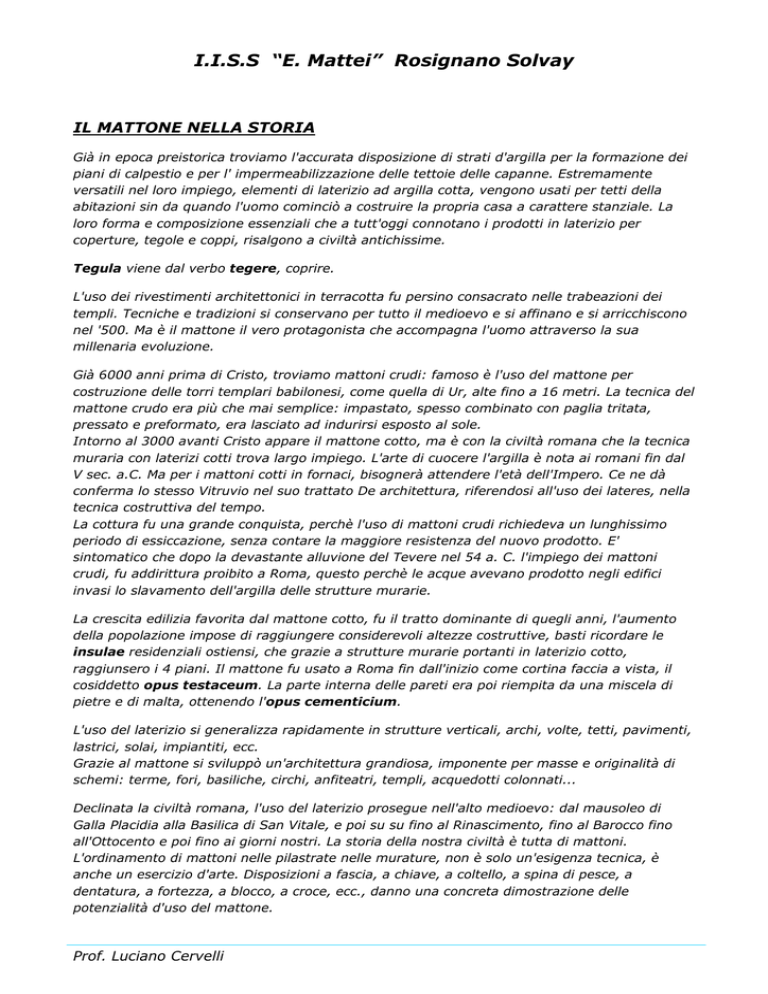 I.I.S.S "E. Mattei" Rosignano Solvay

IL MATTONE NELLA STORIA

Già in epoca preistorica troviamo l'accurata disposizione di strati d'argilla per la formazione dei piani di calpestio e per l' impermeabilizzazione delle tettoie delle capanne. Estremamente versatili nel loro impiego, elementi di laterizio ad argilla cotta, vengono usati per tetti della abitazioni sin da quando l'uomo cominciò a costruire la propria casa a carattere stanziale. La loro forma e composizione essenziali che a tutt'oggi connotano i prodotti in laterizio per coperture, tegole e coppi, risalgono a civiltà antichissime.

Tegula viene dal verbo tegere, coprire.

L'uso dei rivestimenti architettonici in terracotta fu persino consacrato nelle trabeazioni dei templi. Tecniche e tradizioni si conservano per tutto il medioevo e si affinano e si arricchiscono nel '500. Ma è il mattone il vero protagonista che accompagna l'uomo attraverso la sua millenaria evoluzione.

Già 6000 anni prima di Cristo, troviamo mattoni crudi: famoso è l'uso del mattone per costruzione delle torri templari babilonesi, come quella di Ur, alte fino a 16 metri. La tecnica del mattone crudo era più che mai semplice: impastato, spesso combinato con paglia tritata, pressato e preformato, era lasciato ad indurirsi esposto al sole.
Intorno al 3000 avanti Cristo appare il mattone cotto, ma è con la civiltà romana che la tecnica muraria con laterizi cotti trova largo impiego. L'arte di cuocere l'argilla è nota ai romani fin dal V sec. a.C. Ma per i mattoni cotti in fornaci, bisognerà attendere l'età dell'Impero. Ce ne dà conferma lo stesso Vitruvio nel suo trattato De architettura, riferendosi all'uso dei lateres, nella tecnica costruttiva del tempo.
La cottura fu una grande conquista, perchè l'uso di mattoni crudi richiedeva un lunghissimo periodo di essiccazione, senza contare la maggiore resistenza del nuovo prodotto. E' sintomatico che dopo la devastante alluvione del Tevere nel 54 a. C. l'impiego dei mattoni crudi, fu addirittura proibito a Roma, questo perchè le acque avevano prodotto negli edifici invasi lo slavamento dell'argilla delle strutture murarie.

La crescita edilizia favorita dal mattone cotto, fu il tratto dominante di quegli anni, l'aumento della popolazione impose di raggiungere considerevoli altezze costruttive, basti ricordare le insulae residenziali ostiensi, che grazie a strutture murarie portanti in laterizio cotto, raggiunsero i 4 piani. Il mattone fu usato a Roma fin dall'inizio come cortina faccia a vista, il cosiddetto opus testaceum. La parte interna delle pareti era poi riempita da una miscela di pietre e di malta, ottenendo l'opus cementicium.

L'uso del laterizio si generalizza rapidamente in strutture verticali, archi, volte, tetti, pavimenti, lastrici, solai, impiantiti, ecc.
Grazie al mattone si sviluppò un'architettura grandiosa, imponente per masse e originalità di schemi: terme, fori, basiliche, circhi, anfiteatri, templi, acquedotti colonnati...

Declinata la civiltà romana, l'uso del laterizio prosegue nell'alto medioevo: dal mausoleo di Galla Placidia alla Basilica di San Vitale, e poi su su fino al Rinascimento, fino al Barocco fino all'Ottocento e poi fino ai giorni nostri. La storia della nostra civiltà è tutta di mattoni. L'ordinamento di mattoni nelle pilastrate nelle murature, non è solo un'esigenza tecnica, è anche un esercizio d'arte. Disposizioni a fascia, a chiave, a coltello, a spina di pesce, a dentatura, a fortezza, a blocco, a croce, ecc., danno una concreta dimostrazione delle potenzialità d'uso del mattone.

Prof. Luciano Cervelli